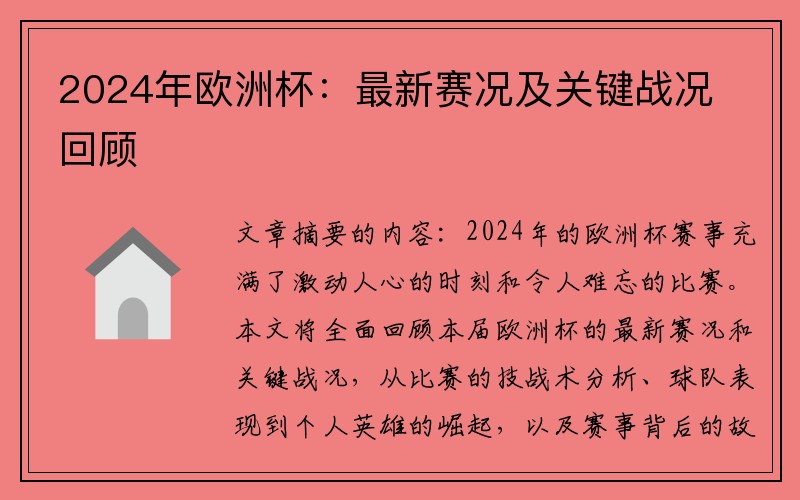 2024年欧洲杯：最新赛况及关键战况回顾

文章摘要的内容：2024年的欧洲杯赛事充满了激动人心的时刻和令人难忘的比赛。本文将全面回顾本届欧洲杯的最新赛况和关键战况，从比赛的技战术分析、球队表现到个人英雄的崛起，以及赛事背后的故